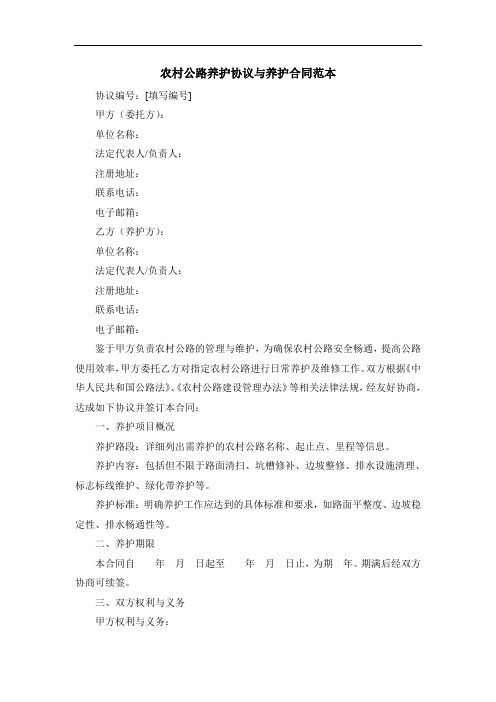 农村公路养护协议与养护合同范本

协议编号：[填写编号]

甲方（委托方）：

单位名称：

法定代表人/负责人：

注册地址：

联系电话：

电子邮箱：

乙方（养护方）：

单位名称：

法定代表人/负责人：

注册地址：

联系电话：

电子邮箱：

鉴于甲方负责农村公路的管理与维护，为确保农村公路安全畅通，提高公路使用效率，甲方委托乙方对指定农村公路进行日常养护及维修工作。双方根据《中华人民共和国公路法》、《农村公路建设管理办法》等相关法律法规，经友好协商，达成如下协议并签订本合同：

一、养护项目概况

养护路段：详细列出需养护的农村公路名称、起止点、里程等信息。

养护内容：包括但不限于路面清扫、坑槽修补、边坡整修、排水设施清理、标志标线维护、绿化带养护等。

养护标准：明确养护工作应达到的具体标准和要求，如路面平整度、边坡稳定性、排水畅通性等。

二、养护期限

本合同自　　年　月　日起至　　年　月　日止，为期　年。期满后经双方协商可续签。

三、双方权利与义务

甲方权利与义务：